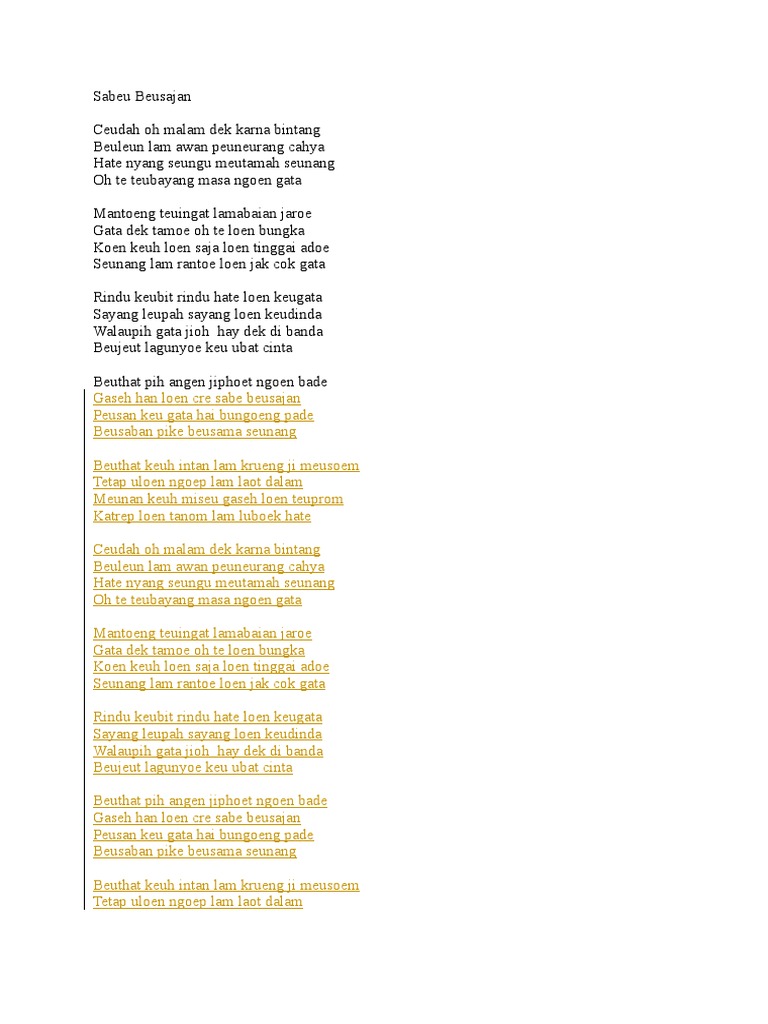 Sabeu Beusajan

Ceudah oh malam dek karna bintang
Beuleun lam awan peuneurang cahya
Hate nyang seungu meutamah seunang
Oh te teubayang masa ngoen gata

Mantoeng teuingat lamabaian jaroe
Gata dek tamoe oh te loen bungka
Koen keuh loen saja loen tinggai adoe
Seunang lam rantoe loen jak cok gata

Rindu keubit rindu hate loen keugata
Sayang leupah sayang loen keudinda
Walaupih gata jioh  hay dek di banda
Beujeut lagunyoe keu ubat cinta

Beuthat pih angen jiphoet ngoen bade
Gaseh han loen cre sabe beusajan
Peusan keu gata hai bungoeng pade
Beusaban pike beusama seunang

Beuthat keuh intan lam krueng ji meusoem
Tetap uloen ngoep lam laot dalam
Meunan keuh miseu gaseh loen teuprom
Katrep loen tanom lam luboek hate

Ceudah oh malam dek karna bintang
Beuleun lam awan peuneurang cahya
Hate nyang seungu meutamah seunang
Oh te teubayang masa ngoen gata

Mantoeng teuingat lamabaian jaroe
Gata dek tamoe oh te loen bungka
Koen keuh loen saja loen tinggai adoe
Seunang lam rantoe loen jak cok gata

Rindu keubit rindu hate loen keugata
Sayang leupah sayang loen keudinda
Walaupih gata jioh  hay dek di banda
Beujeut lagunyoe keu ubat cinta

Beuthat pih angen jiphoet ngoen bade
Gaseh han loen cre sabe beusajan
Peusan keu gata hai bungoeng pade
Beusaban pike beusama seunang

Beuthat keuh intan lam krueng ji meusoem
Tetap uloen ngoep lam laot dalam